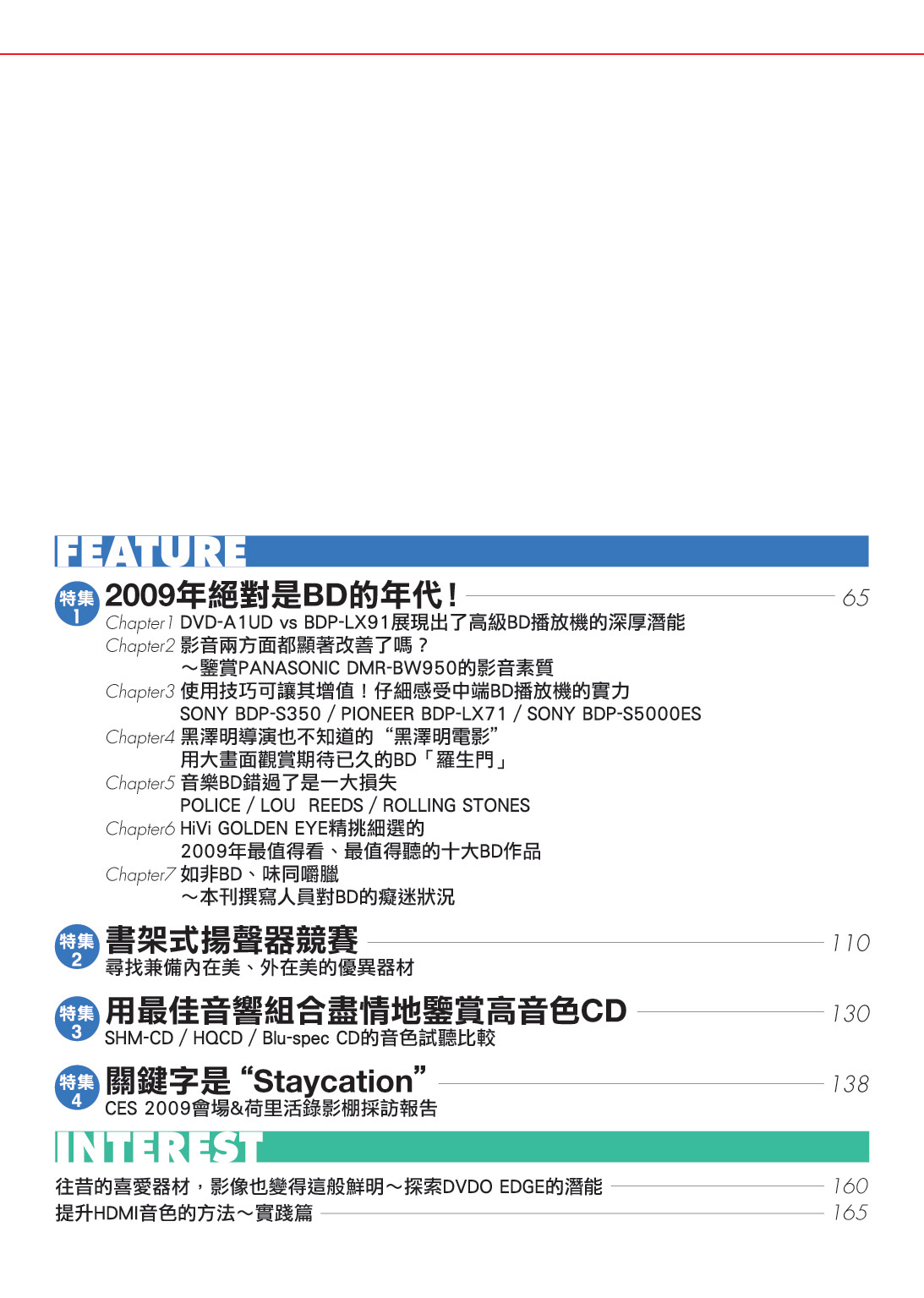 FEATURE

特集1 2009年絕對是BD的年代！ 65

Chapter1 DVD-A1UD vs BDP-LX91展現出了高級BD播放機的深厚潛能
Chapter2 影音兩方面都顯著改善了嗎？
～鑒賞PANASONIC DMR-BW950的影音素質
Chapter3 使用技巧可讓其增值！仔細感受中端BD播放機的實力
SONY BDP-S350 / PIONEER BDP-LX71 / SONY BDP-S5000ES
Chapter4 黑澤明導演也不知道的“黑澤明電影”
用大畫面觀賞期待已久的BD「羅生門」
Chapter5 音樂BD錯過了是一大損失
POLICE / LOU REEDS / ROLLING STONES
Chapter6 HiVi GOLDEN EYE精挑細選的
2009年最值得看、最值得聽的十大BD作品
Chapter7 如非BD、味同嚼臘
～本刊撰寫人員對BD的癡迷狀況

特集2 書架式揚聲器競賽 110
尋找兼備內在美、外在美的優異器材

特集3 用最佳音響組合盡情地鑒賞高音色CD 130
SHM-CD / HQCD / Blu-spec CD的音色試聽比較

特集4 關鍵字是“Staycation” 138
CES 2009會場&荷里活錄影棚採訪報告

INTEREST

往昔的喜愛器材，影像也變得這般鮮明～探索DVDO EDGE的潛能 160
提升HDMI音色的方法～實踐篇 165